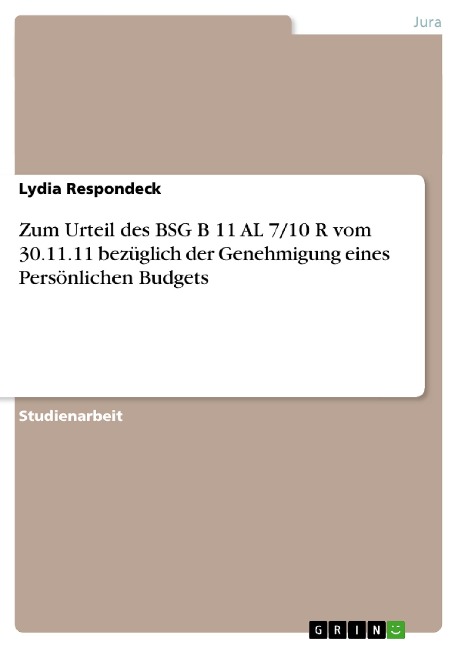 Jura

Lydia Respondeck

Zum Urteil des BSG B 11 AL 7/10 R vom 30.11.11 bezüglich der Genehmigung eines Persönlichen Budgets

Studienarbeit

GRIN